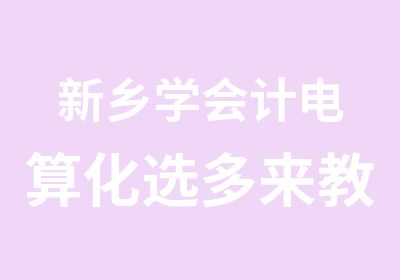 新乡学会计电
算化选多来教